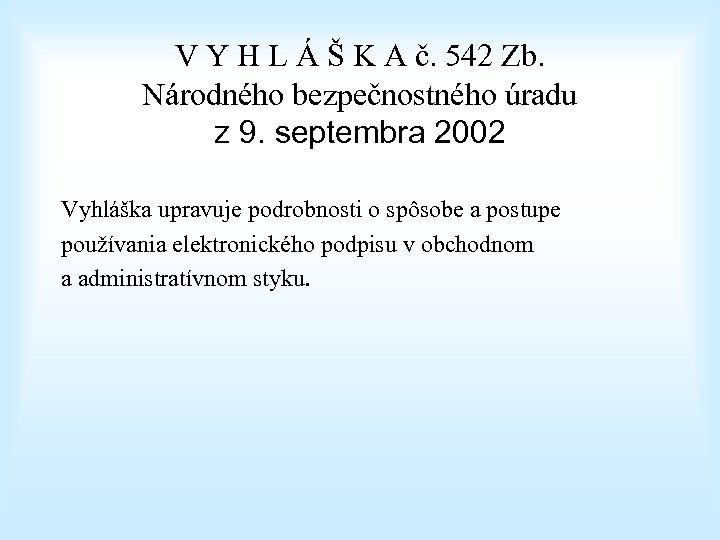 V Y H L Á Š K A č. 542 Zb.
Národného bezpečnostného úradu
z 9. septembra 2002

Vyhláška upravuje podrobnosti o spôsobe a postupe používania elektronického podpisu v obchodnom a administratívnom styku.